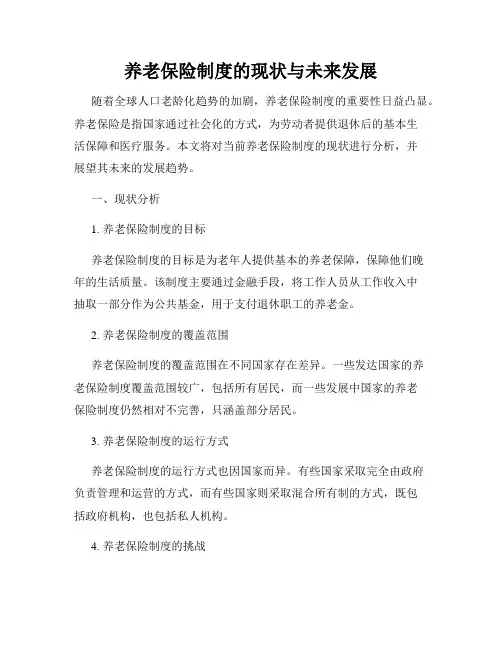 养老保险制度的现状与未来发展

随着全球人口老龄化趋势的加剧，养老保险制度的重要性日益凸显。养老保险是指国家通过社会化的方式，为劳动者提供退休后的基本生活保障和医疗服务。本文将对当前养老保险制度的现状进行分析，并展望其未来的发展趋势。

一、现状分析

1. 养老保险制度的目标

养老保险制度的目标是为老年人提供基本的养老保障，保障他们晚年的生活质量。该制度主要通过金融手段，将工作人员从工作收入中抽取一部分作为公共基金，用于支付退休职工的养老金。

2. 养老保险制度的覆盖范围

养老保险制度的覆盖范围在不同国家存在差异。一些发达国家的养老保险制度覆盖范围较广，包括所有居民，而一些发展中国家的养老保险制度仍然相对不完善，只涵盖部分居民。

3. 养老保险制度的运行方式

养老保险制度的运行方式也因国家而异。有些国家采取完全由政府负责管理和运营的方式，而有些国家则采取混合所有制的方式，既包括政府机构，也包括私人机构。

4. 养老保险制度的挑战